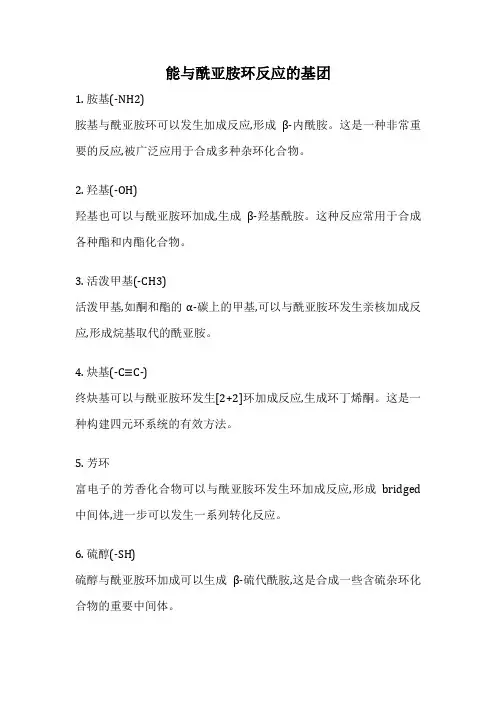 能与酰亚胺环反应的基团

1. 胺基(-NH2)

胺基与酰亚胺环可以发生加成反应,形成 β-内酰胺。这是一种非常重要的反应,被广泛应用于合成多种杂环化合物。

2. 羟基(-OH)

羟基也可以与酰亚胺环加成,生成 β-羟基酰胺。这种反应常用于合成各种酯和内酯化合物。

3. 活泼甲基(-CH3)

活泼甲基,如酮和酯的 α-碳上的甲基,可以与酰亚胺环发生亲核加成反应,形成烷基取代的酰亚胺。

4. 炔基(-C≡C-)

终炔基可以与酰亚胺环发生[2+2]环加成反应,生成环丁烯酮。这是一种构建四元环系统的有效方法。

5. 芳环

富电子的芳香化合物可以与酰亚胺环发生环加成反应,形成 bridged 中间体,进一步可以发生一系列转化反应。

6. 硫醇(-SH)

硫醇与酰亚胺环加成可以生成 β-硫代酰胺,这是合成一些含硫杂环化合物的重要中间体。